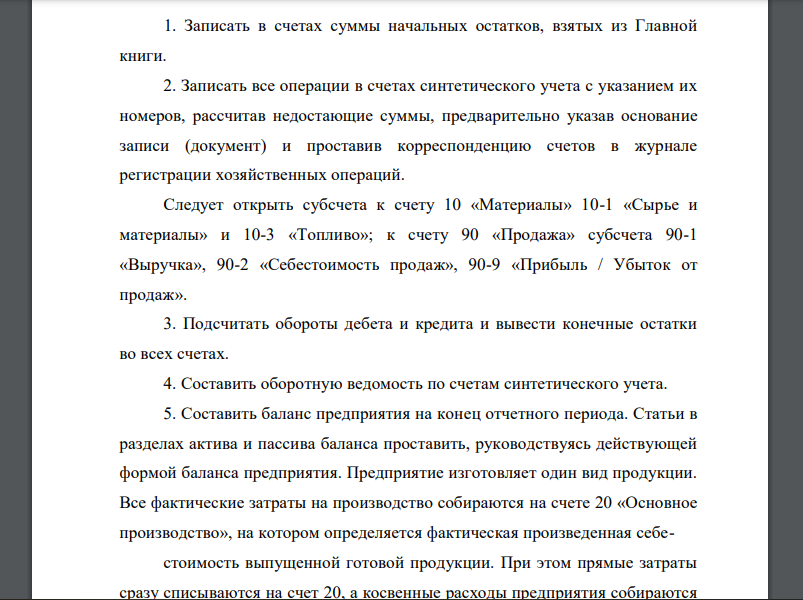 1. Записать в счетах суммы начальных остатков, взятых из Главной книги.

2. Записать все операции в счетах синтетического учета с указанием их номеров, рассчитав недостающие суммы, предварительно указав основание записи (документ) и проставив корреспонденцию счетов в журнале регистрации хозяйственных операций.

Следует открыть субсчета к счету 10 «Материалы» 10-1 «Сырье и материалы» и 10-3 «Топливо»; к счету 90 «Продажа» субсчета 90-1 «Выручка», 90-2 «Себестоимость продаж», 90-9 «Прибыль / Убыток от продаж».

3. Подсчитать обороты дебета и кредита и вывести конечные остатки во всех счетах.

4. Составить оборотную ведомость по счетам синтетического учета.

5. Составить баланс предприятия на конец отчетного периода. Статьи в разделах актива и пассива баланса проставить, руководствуясь действующей формой баланса предприятия. Предприятие изготовляет один вид продукции. Все фактические затраты на производство собираются на счете 20 «Основное производство», на котором определяется фактическая произведенная себе-

стоимость выпущенной готовой продукции. При этом прямые затраты сразу списываются на счет 20, а косвенные расходы предприятия собираются